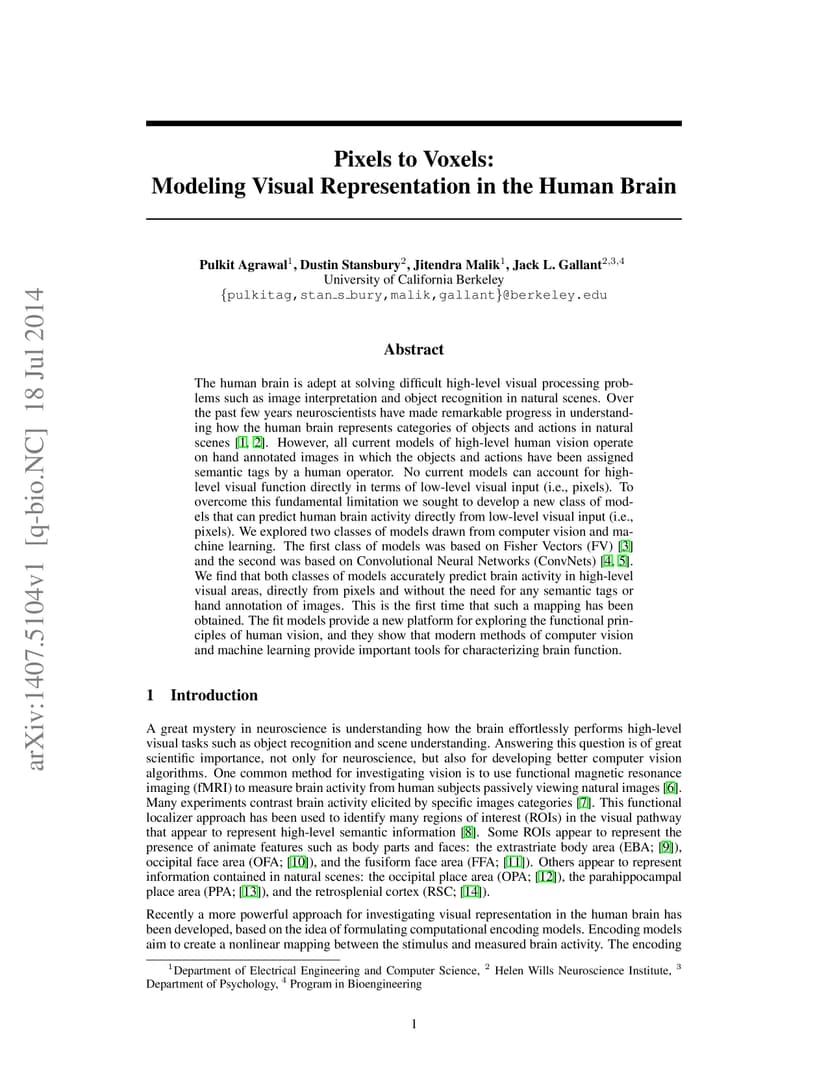 arXiv:1407.5104v1 [q-bio.NC] 18 Jul 2014

Pixels to Voxels:
Modeling Visual Representation in the Human Brain

Pulkit Agrawal$^1$, Dustin Stansbury$^2$, Jitendra Malik$^1$, Jack L. Gallant$^{2,3,4}$
University of California Berkeley
{pulkitag,stan_s_bury,malik,gallant}@berkeley.edu

Abstract

The human brain is adept at solving difficult high-level visual processing problems such as image interpretation and object recognition in natural scenes. Over the past few years neuroscientists have made remarkable progress in understanding how the human brain represents categories of objects and actions in natural scenes [1, 2]. However, all current models of high-level human vision operate on hand annotated images in which the objects and actions have been assigned semantic tags by a human operator. No current models can account for high-level visual function directly in terms of low-level visual input (i.e., pixels). To overcome this fundamental limitation we sought to develop a new class of models that can predict human brain activity directly from low-level visual input (i.e., pixels). We explored two classes of models drawn from computer vision and machine learning. The first class of models was based on Fisher Vectors (FV) [3] and the second was based on Convolutional Neural Networks (ConvNets) [4, 5]. We find that both classes of models accurately predict brain activity in high-level visual areas, directly from pixels and without the need for any semantic tags or hand annotation of images. This is the first time that such a mapping has been obtained. The fit models provide a new platform for exploring the functional principles of human vision, and they show that modern methods of computer vision and machine learning provide important tools for characterizing brain function.

1 Introduction

A great mystery in neuroscience is understanding how the brain effortlessly performs high-level visual tasks such as object recognition and scene understanding. Answering this question is of great scientific importance, not only for neuroscience, but also for developing better computer vision algorithms. One common method for investigating vision is to use functional magnetic resonance imaging (fMRI) to measure brain activity from human subjects passively viewing natural images [6]. Many experiments contrast brain activity elicited by specific images categories [7]. This functional localizer approach has been used to identify many regions of interest (ROIs) in the visual pathway that appear to represent high-level semantic information [8]. Some ROIs appear to represent the presence of animate features such as body parts and faces: the extrastriate body area (EBA; [9]), occipital face area (OFA; [10]), and the fusiform face area (FFA; [11]). Others appear to represent information contained in natural scenes: the occipital place area (OPA; [12]), the parahippocampal place area (PPA; [13]), and the retrosplenial cortex (RSC; [14]).

Recently a more powerful approach for investigating visual representation in the human brain has been developed, based on the idea of formulating computational encoding models. Encoding models aim to create a nonlinear mapping between the stimulus and measured brain activity. The encoding

$^1$Department of Electrical Engineering and Computer Science, $^2$ Helen Wills Neuroscience Institute, $^3$ Department of Psychology, $^4$ Program in Bioengineering

1